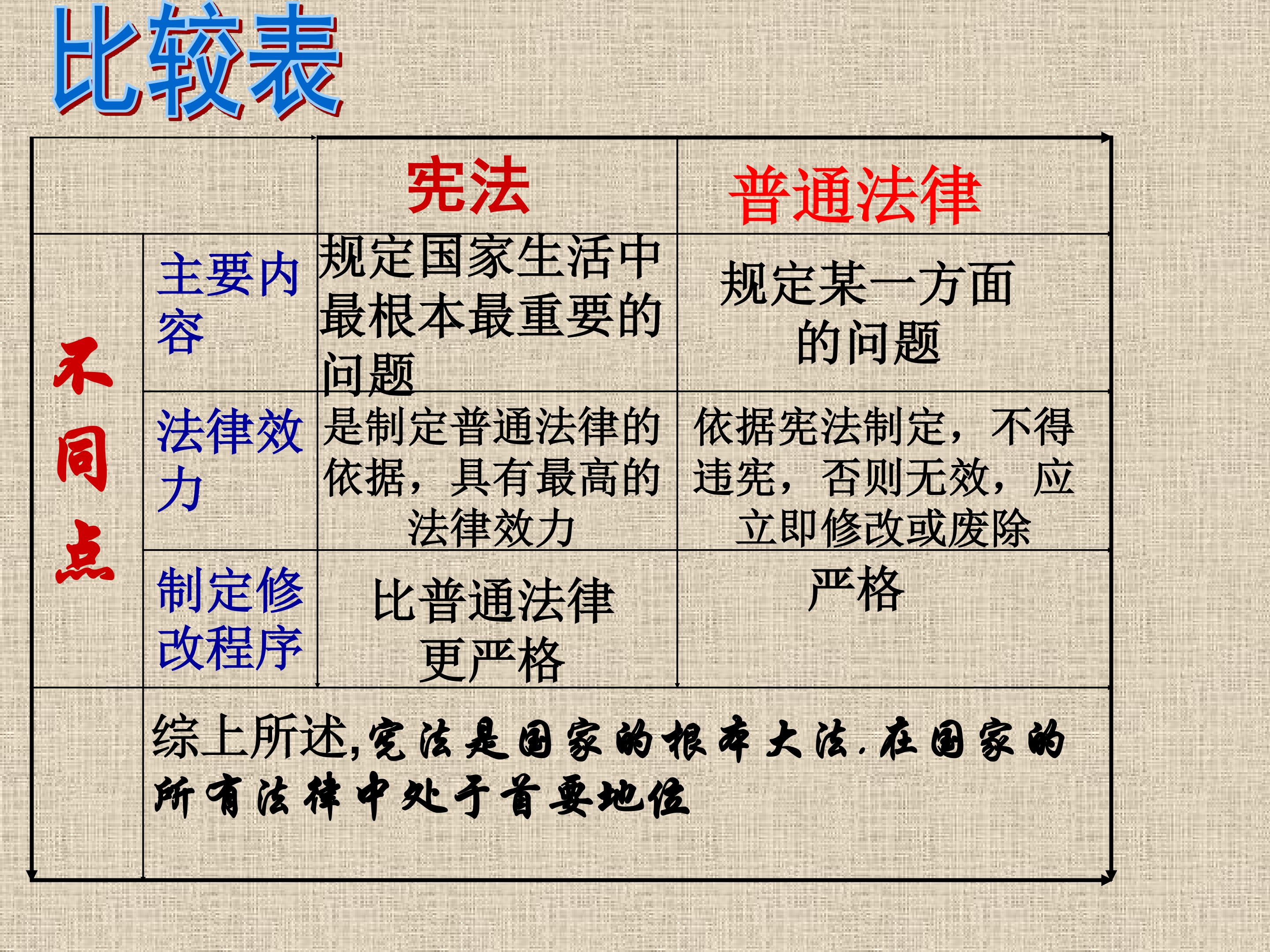 比较表

| | | 宪法 | 普通法律 |
|---|---|---|---|
| 不同点 | 主要内容 | 规定国家生活中最根本最重要的问题 | 规定某一方面的问题 |
| | 法律效力 | 是制定普通法律的依据，具有最高的法律效力 | 依据宪法制定，不得违宪，否则无效，应立即修改或废除 |
| | 制定修改程序 | 比普通法律更严格 | 严格 |
| | 综上所述,宪法是国家的根本大法.在国家的所有法律中处于首要地位 | | |